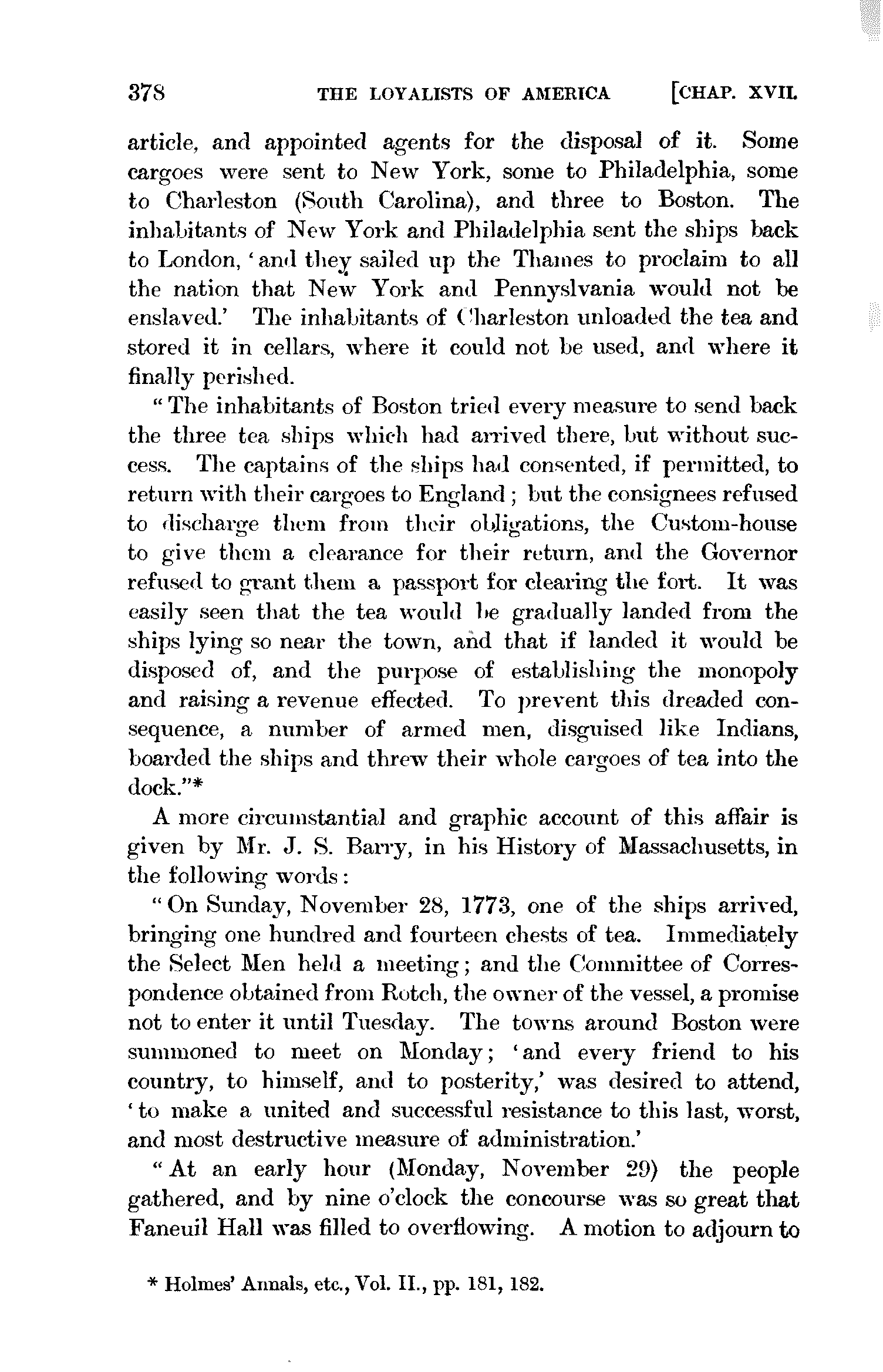 378 THE LOYALISTS OF AMERICA [CHAP. XVII.

article, and appointed agents for the disposal of it. Some cargoes were sent to New York, some to Philadelphia, some to Charleston (South Carolina), and three to Boston. The inhabitants of New York and Philadelphia sent the ships back to London, 'and they sailed up the Thames to proclaim to all the nation that New York and Pennyslvania would not be enslaved.' The inhabitants of Charleston unloaded the tea and stored it in cellars, where it could not be used, and where it finally perished.

"The inhabitants of Boston tried every measure to send back the three tea ships which had arrived there, but without success. The captains of the ships had consented, if permitted, to return with their cargoes to England; but the consignees refused to discharge them from their obligations, the Custom-house to give them a clearance for their return, and the Governor refused to grant them a passport for clearing the fort. It was easily seen that the tea would be gradually landed from the ships lying so near the town, and that if landed it would be disposed of, and the purpose of establishing the monopoly and raising a revenue effected. To prevent this dreaded consequence, a number of armed men, disguised like Indians, boarded the ships and threw their whole cargoes of tea into the dock."*

A more circumstantial and graphic account of this affair is given by Mr. J. S. Barry, in his History of Massachusetts, in the following words:

"On Sunday, November 28, 1773, one of the ships arrived, bringing one hundred and fourteen chests of tea. Immediately the Select Men held a meeting; and the Committee of Correspondence obtained from Rotch, the owner of the vessel, a promise not to enter it until Tuesday. The towns around Boston were summoned to meet on Monday; 'and every friend to his country, to himself, and to posterity,' was desired to attend, 'to make a united and successful resistance to this last, worst, and most destructive measure of administration.'

"At an early hour (Monday, November 29) the people gathered, and by nine o'clock the concourse was so great that Faneuil Hall was filled to overflowing. A motion to adjourn to

* Holmes' Annals, etc., Vol. II., pp. 181, 182.